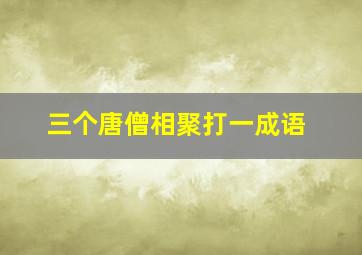 三个唐僧相聚打一成语